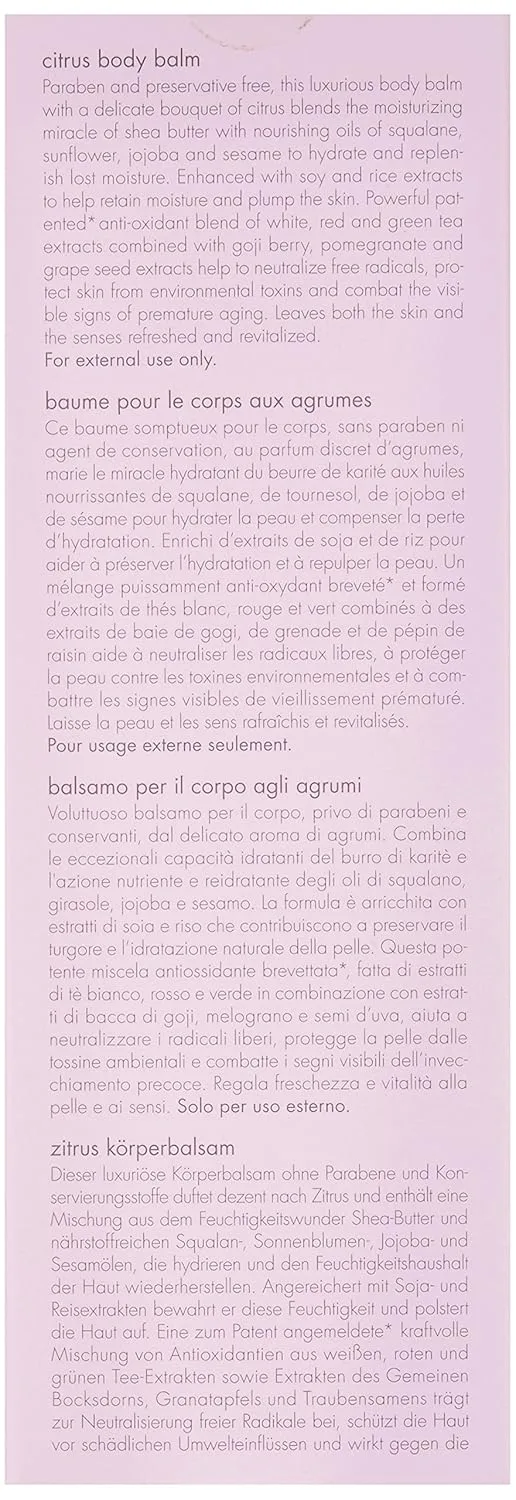 citrus body balm

Paraben and preservative free, this luxurious body balm with a delicate bouquet of citrus blends the moisturizing miracle of shea butter with nourishing oils of squalane, sunflower, jojoba and sesame to hydrate and replenish lost moisture. Enhanced with soy and rice extracts to help retain moisture and plump the skin. Powerful patented* anti-oxidant blend of white, red and green tea extracts combined with goji berry, pomegranate and grape seed extracts help to neutralize free radicals, protect skin from environmental toxins and combat the visible signs of premature aging. Leaves both the skin and the senses refreshed and revitalized.
For external use only.

baume pour le corps aux agrumes

Ce baume somptueux pour le corps, sans paraben ni agent de conservation, au parfum discret d'agrumes, marie le miracle hydratant du beurre de karité aux huiles nourrissantes de squalane, de tournesol, de jojoba et de sésame pour hydrater la peau et compenser la perte d'hydratation. Enrichi d'extraits de soja et de riz pour aider à préserver l'hydratation et à repulper la peau. Un mélange puissamment anti-oxydant breveté* et formé d'extraits de thés blanc, rouge et vert combinés à des extraits de baie de gogi, de grenade et de pépin de raisin aide à neutraliser les radicaux libres, à protéger la peau contre les toxines environnementales et à combattre les signes visibles de vieillissement prématuré. Laisse la peau et les sens rafraîchis et revitalisés.
Pour usage externe seulement.

balsamo per il corpo agli agrumi

Voluttuoso balsamo per il corpo, privo di parabeni e conservanti, dal delicato aroma di agrumi. Combina le eccezionali capacità idratanti del burro di karitè e l'azione nutriente e reidratante degli oli di squalano, girasole, jojoba e sesamo. La formula è arricchita con estratti di soia e riso che contribuiscono a preservare il turgore e l'idratazione naturale della pelle. Questa potente miscela antiossidante brevettata*, fatta di estratti di tè bianco, rosso e verde in combinazione con estratti di bacca di goji, melograno e semi d'uva, aiuta a neutralizzare i radicali liberi, protegge la pelle dalle tossine ambientali e combatte i segni visibili dell'invecchiamento precoce. Regala freschezza e vitalità alla pelle e ai sensi. Solo per uso esterno.

zitrus körperbalsam

Dieser luxuriöse Körperbalsam ohne Parabene und Konservierungsstoffe duftet dezent nach Zitrus und enthält eine Mischung aus dem Feuchtigkeitswunder Shea-Butter und nährstoffreichen Squalan-, Sonnenblumen-, Jojoba- und Sesamölen, die hydrieren und den Feuchtigkeitshaushalt der Haut wiederherstellen. Angereichert mit Soja- und Reisextrakten bewahrt er diese Feuchtigkeit und polstert die Haut auf. Eine zum Patent angemeldete* kraftvolle Mischung von Antioxidantien aus weißen, roten und grünen Tee-Extrakten sowie Extrakten des Gemeinen Bocksdorns, Granatapfels und Traubensamens trägt zur Neutralisierung freier Radikale bei, schützt die Haut vor schädlichen Umwelteinflüssen und wirkt gegen die